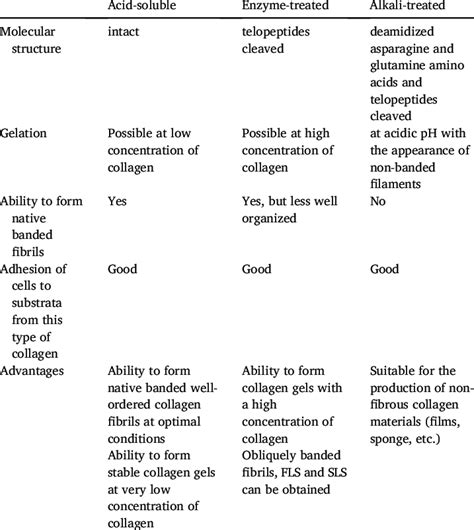 |  | Acid-soluble | Enzyme-treated | Alkali-treated |
|---|---|---|---|
| Molecular structure | intact | telopeptides cleaved | deamidized asparagine and glutamine amino acids and telopeptides cleaved |
| Gelation | Possible at low concentration of collagen | Possible at high concentration of collagen | at acidic pH with the appearance of non-banded filaments |
| Ability to form native banded fibrils | Yes | Yes, but less well organized | No |
| Adhesion of cells to substrata from this type of collagen | Good | Good | Good |
| Advantages | Ability to form native banded well-ordered collagen fibrils at optimal conditions Ability to form stable collagen gels at very low concentration of collagen | Ability to form collagen gels with a high concentration of collagen Obliquely banded fibrils, FLS and SLS can be obtained | Suitable for the production of non-fibrous collagen materials (films, sponge, etc.) |